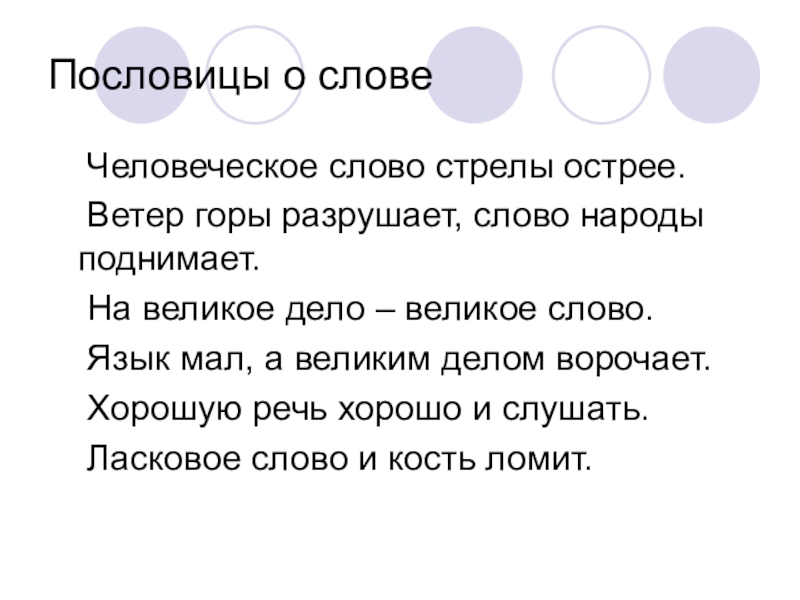 Пословицы о слове

Человеческое слово стрелы острее.

Ветер горы разрушает, слово народы поднимает.

На великое дело – великое слово.

Язык мал, а великим делом ворочает.

Хорошую речь хорошо и слушать.

Ласковое слово и кость ломит.